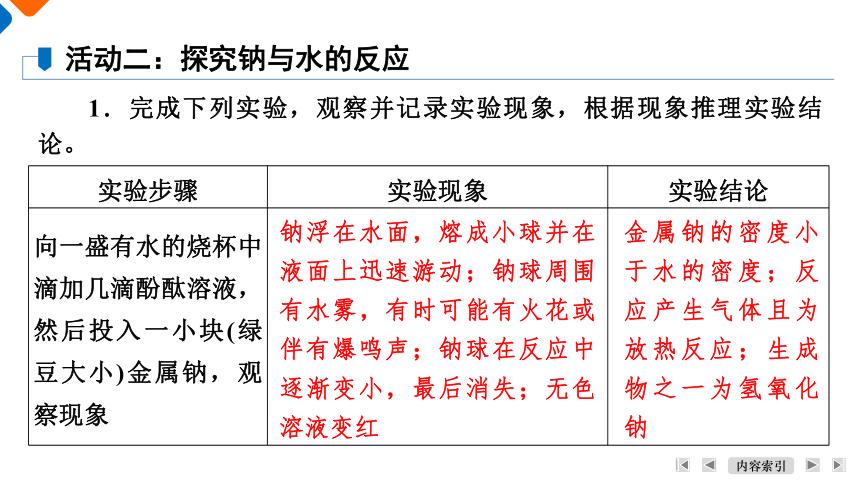 活动二：探究钠与水的反应

1．完成下列实验，观察并记录实验现象，根据现象推理实验结论。

| 实验步骤 | 实验现象 | 实验结论 |
|---|---|---|
| 向一盛有水的烧杯中滴加几滴酚酞溶液，然后投入一小块(绿豆大小)金属钠，观察现象 | 钠浮在水面，熔成小球并在液面上迅速游动；钠球周围有水雾，有时可能有火花或伴有爆鸣声；钠球在反应中逐渐变小，最后消失；无色溶液变红 | 金属钠的密度小于水的密度；反应产生气体且为放热反应；生成物之一为氢氧化钠 |

内容索引